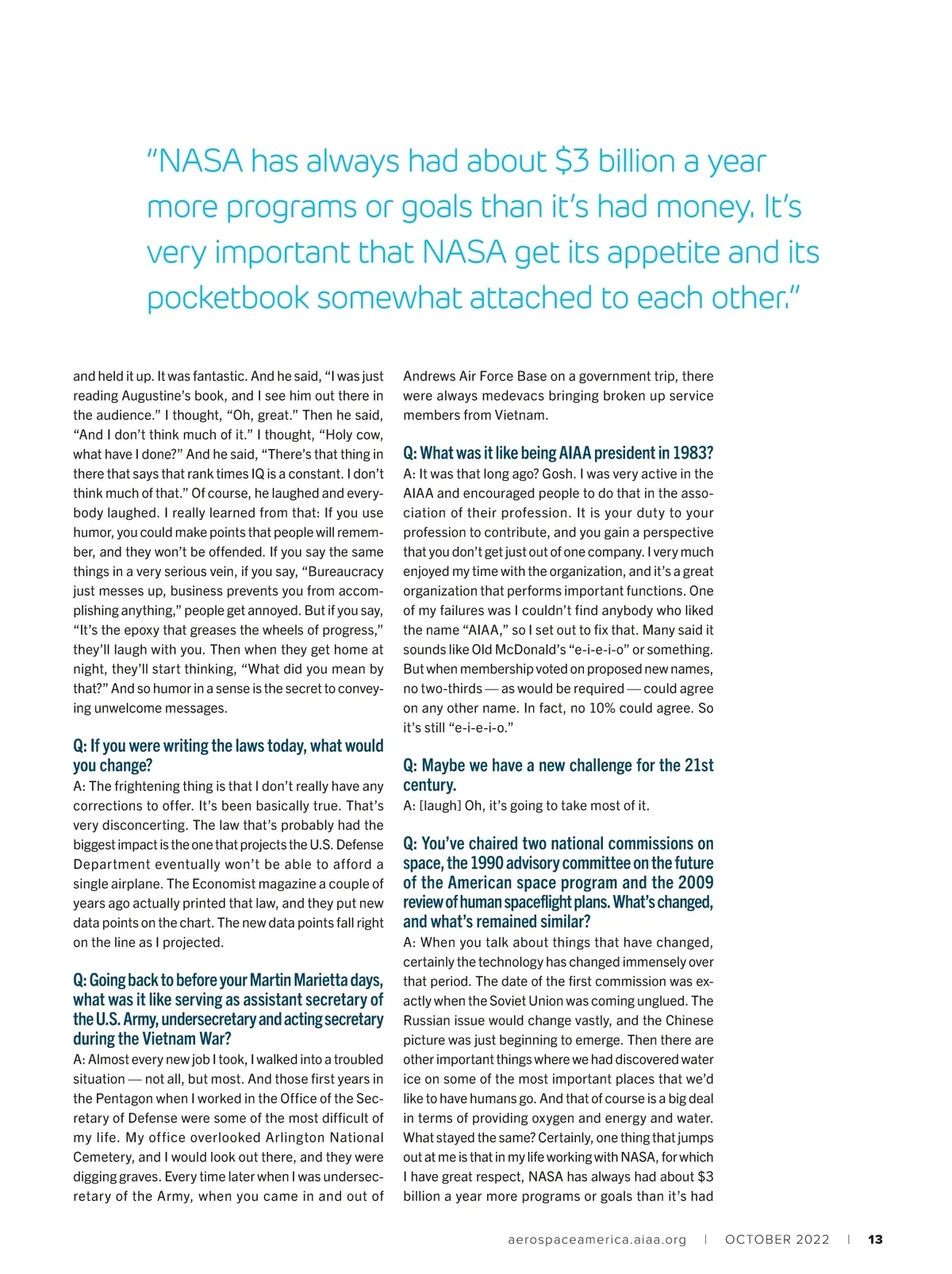 "NASA has always had about \$3 billion a year more programs or goals than it's had money. It's very important that NASA get its appetite and its pocketbook somewhat attached to each other."

and held it up. It was fantastic. And he said, "I was just reading Augustine's book, and I see him out there in the audience." I thought, "Oh, great." Then he said, "And I don't think much of it." I thought, "Holy cow, what have I done?" And he said, "There's that thing in there that says that rank times IQ is a constant. I don't think much of that." Of course, he laughed and everybody laughed. I really learned from that: If you use humor, you could make points that people will remember, and they won't be offended. If you say the same things in a very serious vein, if you say, "Bureaucracy just messes up, business prevents you from accomplishing anything," people get annoyed. But if you say, "It's the epoxy that greases the wheels of progress," they'll laugh with you. Then when they get home at night, they'll start thinking, "What did you mean by that?" And so humor in a sense is the secret to conveying unwelcome messages.

Q: If you were writing the laws today, what would you change?
A: The frightening thing is that I don't really have any corrections to offer. It's been basically true. That's very disconcerting. The law that's probably had the biggest impact is the one that projects the U.S. Defense Department eventually won't be able to afford a single airplane. The Economist magazine a couple of years ago actually printed that law, and they put new data points on the chart. The new data points fall right on the line as I projected.

Q: Going back to before your Martin Marietta days, what was it like serving as assistant secretary of the U.S. Army, undersecretary and acting secretary during the Vietnam War?
A: Almost every new job I took, I walked into a troubled situation — not all, but most. And those first years in the Pentagon when I worked in the Office of the Secretary of Defense were some of the most difficult of my life. My office overlooked Arlington National Cemetery, and I would look out there, and they were digging graves. Every time later when I was undersecretary of the Army, when you came in and out of Andrews Air Force Base on a government trip, there were always medevacs bringing broken up service members from Vietnam.

Q: What was it like being AIAA president in 1983?
A: It was that long ago? Gosh. I was very active in the AIAA and encouraged people to do that in the association of their profession. It is your duty to your profession to contribute, and you gain a perspective that you don't get just out of one company. I very much enjoyed my time with the organization, and it's a great organization that performs important functions. One of my failures was I couldn't find anybody who liked the name "AIAA," so I set out to fix that. Many said it sounds like Old McDonald's "e-i-e-i-o" or something. But when membership voted on proposed new names, no two-thirds — as would be required — could agree on any other name. In fact, no 10% could agree. So it's still "e-i-e-i-o."

Q: Maybe we have a new challenge for the 21st century.
A: [laugh] Oh, it's going to take most of it.

Q: You've chaired two national commissions on space, the 1990 advisory committee on the future of the American space program and the 2009 review of human spaceflight plans. What's changed, and what's remained similar?
A: When you talk about things that have changed, certainly the technology has changed immensely over that period. The date of the first commission was exactly when the Soviet Union was coming unglued. The Russian issue would change vastly, and the Chinese picture was just beginning to emerge. Then there are other important things where we had discovered water ice on some of the most important places that we'd like to have humans go. And that of course is a big deal in terms of providing oxygen and energy and water. What stayed the same? Certainly, one thing that jumps out at me is that in my life working with NASA, for which I have great respect, NASA has always had about \$3 billion a year more programs or goals than it's had

aerospaceamerica.aiaa.org | OCTOBER 2022 | 13